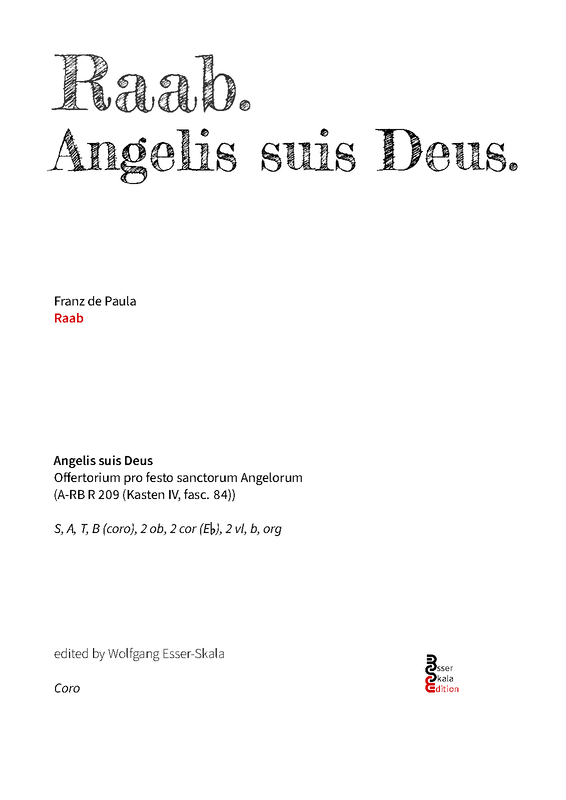 Raab.
Angelis suis Deus.

Franz de Paula
Raab

Angelis suis Deus
Offertorium pro festo sanctorum Angelorum
(A-RB R 209 (Kasten IV, fasc. 84))

S, A, T, B (coro), 2 ob, 2 cor (E♭), 2 vl, b, org

edited by Wolfgang Esser-Skala

Coro

Esser
Skala
Edition